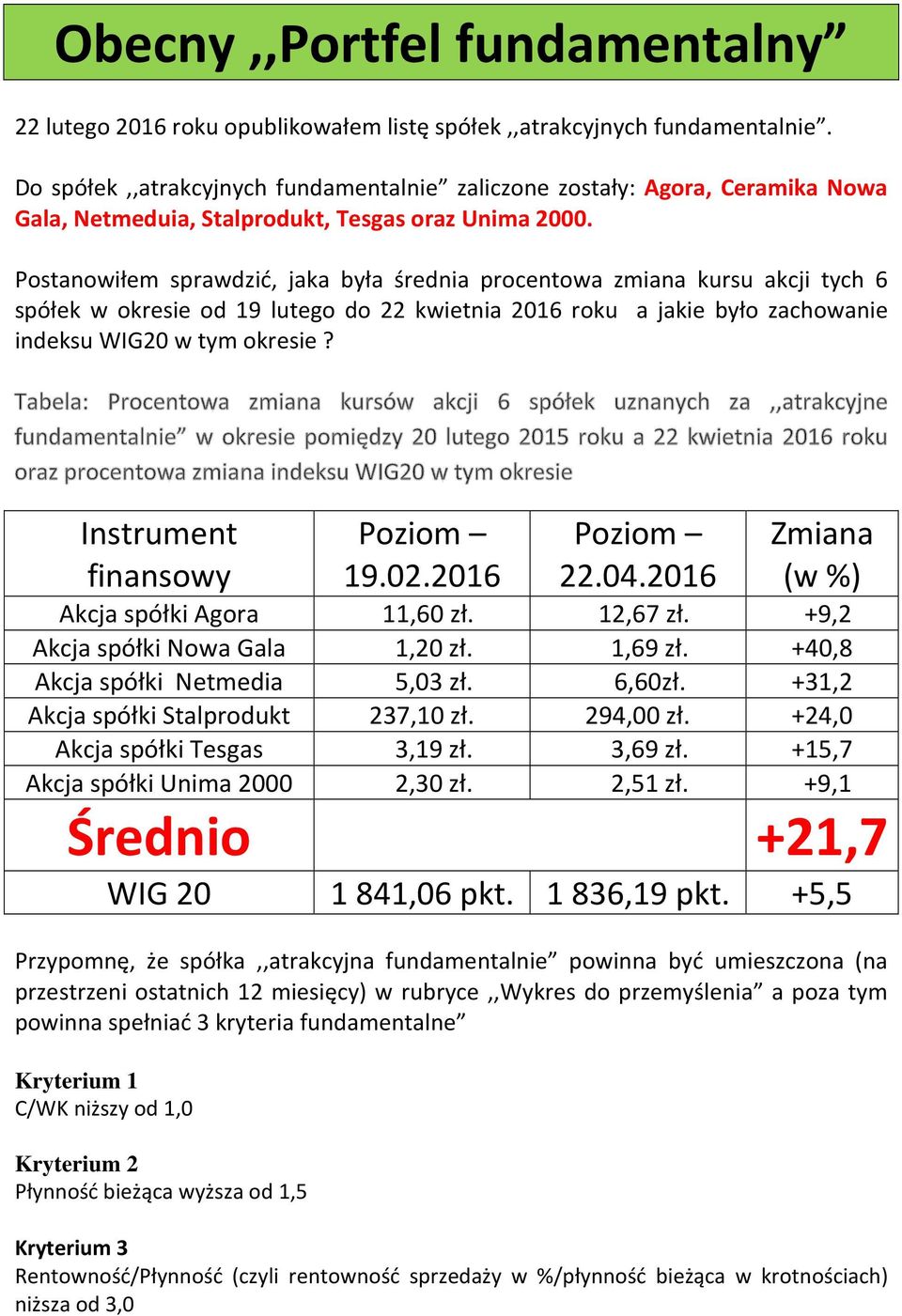 Obecny ,,Portfel fundamentalny”

22 lutego 2016 roku opublikowałem listę spółek ,,atrakcyjnych fundamentalnie”.

Do spółek ,,atrakcyjnych fundamentalnie” zaliczone zostały: Agora, Ceramika Nowa Gala, Netmeduia, Stalprodukt, Tesgas oraz Unima 2000.

Postanowiłem sprawdzić, jaka była średnia procentowa zmiana kursu akcji tych 6 spółek w okresie od 19 lutego do 22 kwietnia 2016 roku a jakie było zachowanie indeksu WIG20 w tym okresie ?

Tabela: Procentowa zmiana kursów akcji 6 spółek uznanych za ,,atrakcyjne fundamentalnie” w okresie pomiędzy 20 lutego 2015 roku a 22 kwietnia 2016 roku oraz procentowa zmiana indeksu WIG20 w tym okresie

| Instrument finansowy | Poziom – 19.02.2016 | Poziom – 22.04.2016 | Zmiana (w %) |
|---|---|---|---|
| Akcja spółki Agora | 11,60 zł. | 12,67 zł. | +9,2 |
| Akcja spółki Nowa Gala | 1,20 zł. | 1,69 zł. | +40,8 |
| Akcja spółki Netmedia | 5,03 zł. | 6,60zł. | +31,2 |
| Akcja spółki Stalprodukt | 237,10 zł. | 294,00 zł. | +24,0 |
| Akcja spółki Tesgas | 3,19 zł. | 3,69 zł. | +15,7 |
| Akcja spółki Unima 2000 | 2,30 zł. | 2,51 zł. | +9,1 |
| Średnio | | | +21,7 |
| WIG 20 | 1 841,06 pkt. | 1 836,19 pkt. | +5,5 |

Przypomnę, że spółka ,,atrakcyjna fundamentalnie” powinna być umieszczona (na przestrzeni ostatnich 12 miesięcy) w rubryce ,,Wykres do przemyślenia” a poza tym powinna spełniać 3 kryteria fundamentalne”

Kryterium 1
C/WK niższy od 1,0

Kryterium 2
Płynność bieżąca wyższa od 1,5

Kryterium 3
Rentowność/Płynność (czyli rentowność sprzedaży w %/płynność bieżąca w krotnościach) niższa od 3,0